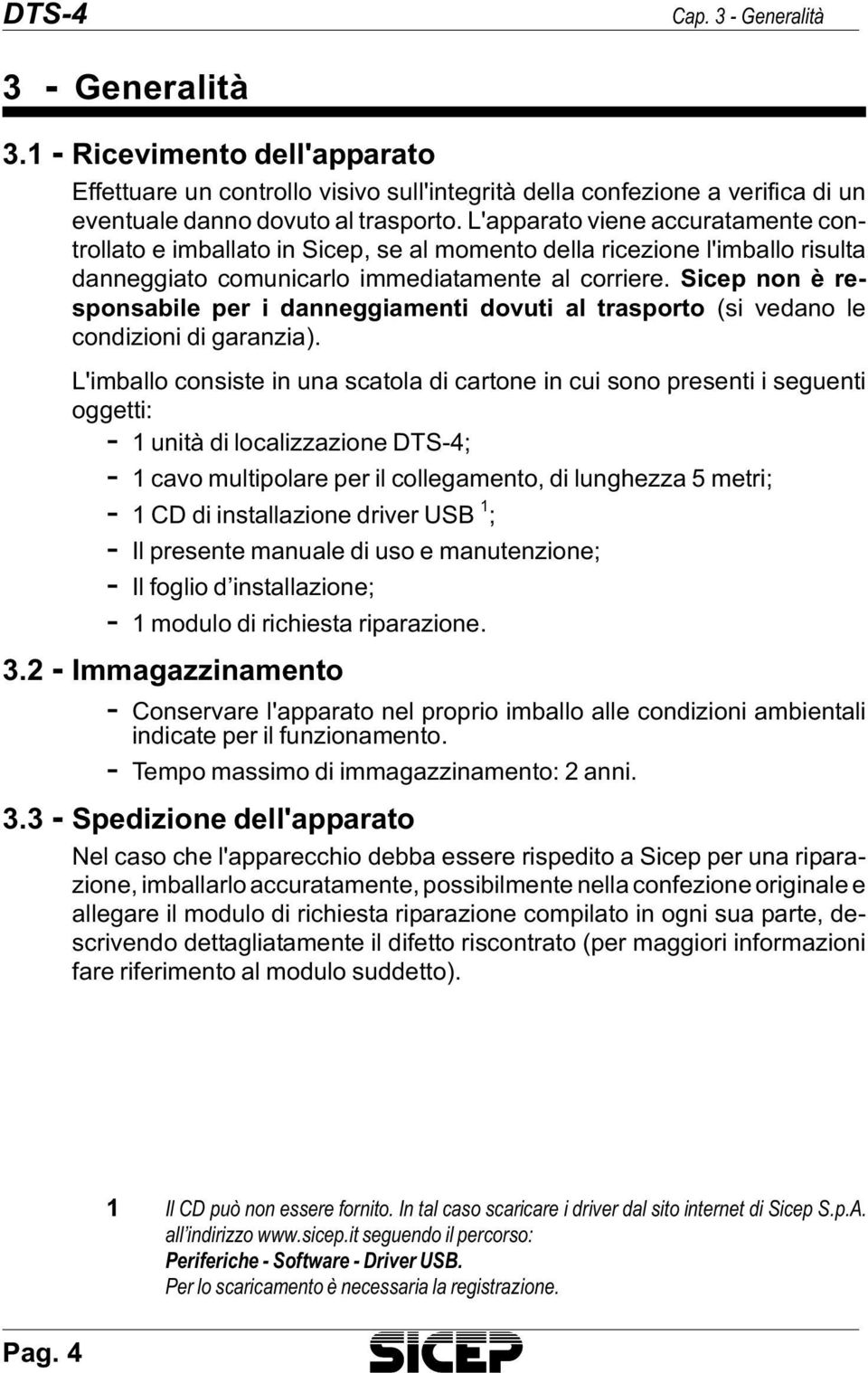 DTS-4

Cap. 3 - Generalità

3 - Generalità

3.1 - Ricevimento dell'apparato

Effettuare un controllo visivo sull'integrità della confezione a verifica di un eventuale danno dovuto al trasporto. L'apparato viene accuratamente controllato e imballato in Sicep, se al momento della ricezione l'imballo risulta danneggiato comunicarlo immediatamente al corriere. Sicep non è responsabile per i danneggiamenti dovuti al trasporto (si vedano le condizioni di garanzia).

L'imballo consiste in una scatola di cartone in cui sono presenti i seguenti oggetti:

- 1 unità di localizzazione DTS-4;
- 1 cavo multipolare per il collegamento, di lunghezza 5 metri;
- 1 CD di installazione driver USB $^1$;
- Il presente manuale di uso e manutenzione;
- Il foglio d'installazione;
- 1 modulo di richiesta riparazione.

3.2 - Immagazzinamento

- Conservare l'apparato nel proprio imballo alle condizioni ambientali indicate per il funzionamento.
- Tempo massimo di immagazzinamento: 2 anni.

3.3 - Spedizione dell'apparato

Nel caso che l'apparecchio debba essere rispedito a Sicep per una riparazione, imballarlo accuratamente, possibilmente nella confezione originale e allegare il modulo di richiesta riparazione compilato in ogni sua parte, descrivendo dettagliatamente il difetto riscontrato (per maggiori informazioni fare riferimento al modulo suddetto).

1 Il CD può non essere fornito. In tal caso scaricare i driver dal sito internet di Sicep S.p.A. all'indirizzo www.sicep.it seguendo il percorso:
Periferiche - Software - Driver USB.
Per lo scaricamento è necessaria la registrazione.

Pag. 4

SICEP